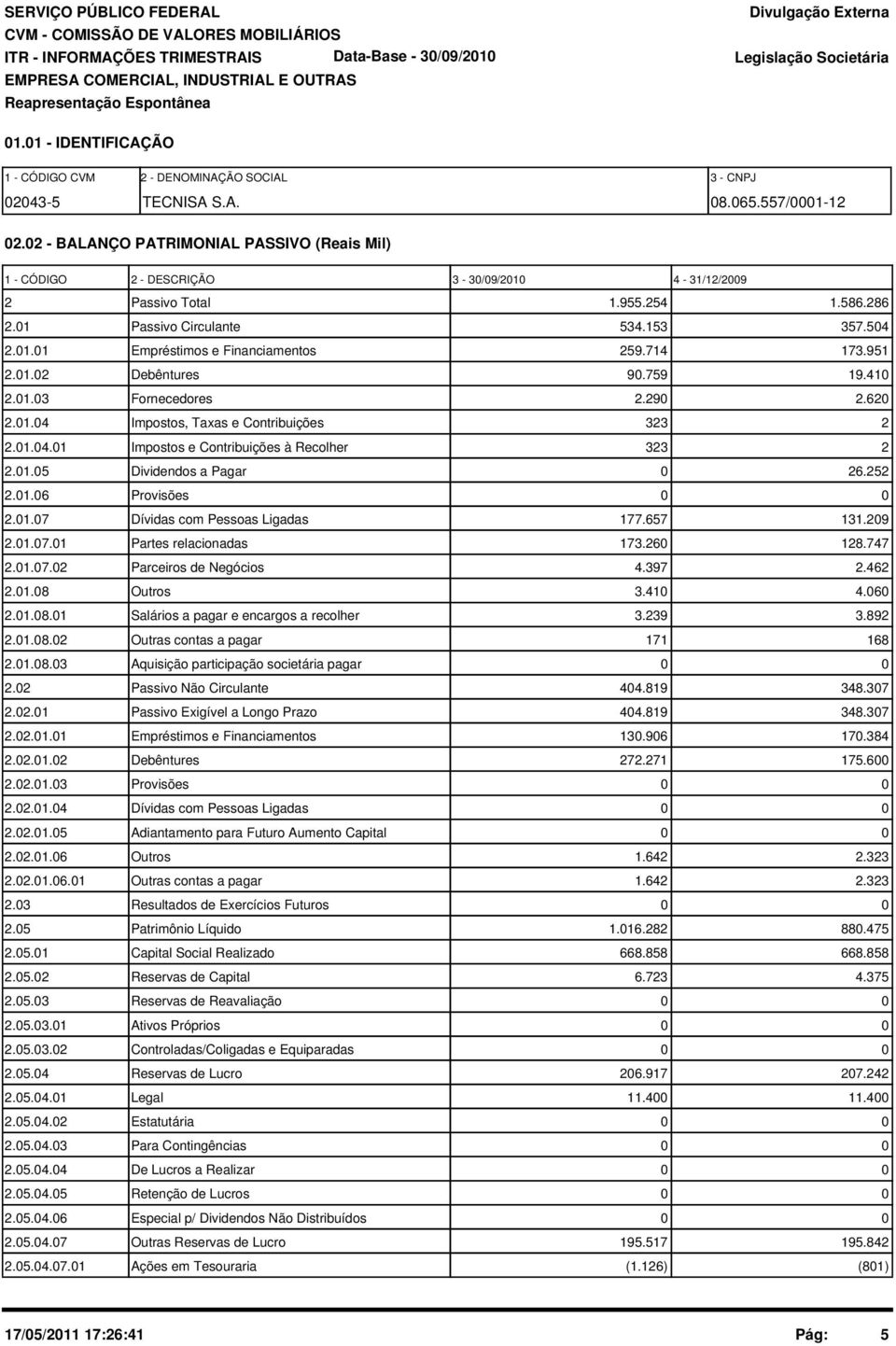 SERVIÇO PÚBLICO FEDERAL
CVM - COMISSÃO DE VALORES MOBILIÁRIOS
ITR - INFORMAÇÕES TRIMESTRAIS Data-Base - 30/09/2010
EMPRESA COMERCIAL, INDUSTRIAL E OUTRAS
Reapresentação Espontânea

Divulgação Externa

Legislação Societária

01.01 - IDENTIFICAÇÃO

| 1 - CÓDIGO CVM | 2 - DENOMINAÇÃO SOCIAL | 3 - CNPJ |
|---|---|---|
| 02043-5 | TECNISA S.A. | 08.065.557/0001-12 |

02.02 - BALANÇO PATRIMONIAL PASSIVO (Reais Mil)

| 1 - CÓDIGO | 2 - DESCRIÇÃO | 3 - 30/09/2010 | 4 - 31/12/2009 |
|---|---|---|---|
| 2 | Passivo Total | 1.955.254 | 1.586.286 |
| 2.01 | Passivo Circulante | 534.153 | 357.504 |
| 2.01.01 | Empréstimos e Financiamentos | 259.714 | 173.951 |
| 2.01.02 | Debêntures | 90.759 | 19.410 |
| 2.01.03 | Fornecedores | 2.290 | 2.620 |
| 2.01.04 | Impostos, Taxas e Contribuições | 323 | 2 |
| 2.01.04.01 | Impostos e Contribuições à Recolher | 323 | 2 |
| 2.01.05 | Dividendos a Pagar | 0 | 26.252 |
| 2.01.06 | Provisões | 0 | 0 |
| 2.01.07 | Dívidas com Pessoas Ligadas | 177.657 | 131.209 |
| 2.01.07.01 | Partes relacionadas | 173.260 | 128.747 |
| 2.01.07.02 | Parceiros de Negócios | 4.397 | 2.462 |
| 2.01.08 | Outros | 3.410 | 4.060 |
| 2.01.08.01 | Salários a pagar e encargos a recolher | 3.239 | 3.892 |
| 2.01.08.02 | Outras contas a pagar | 171 | 168 |
| 2.01.08.03 | Aquisição participação societária pagar | 0 | 0 |
| 2.02 | Passivo Não Circulante | 404.819 | 348.307 |
| 2.02.01 | Passivo Exigível a Longo Prazo | 404.819 | 348.307 |
| 2.02.01.01 | Empréstimos e Financiamentos | 130.906 | 170.384 |
| 2.02.01.02 | Debêntures | 272.271 | 175.600 |
| 2.02.01.03 | Provisões | 0 | 0 |
| 2.02.01.04 | Dívidas com Pessoas Ligadas | 0 | 0 |
| 2.02.01.05 | Adiantamento para Futuro Aumento Capital | 0 | 0 |
| 2.02.01.06 | Outros | 1.642 | 2.323 |
| 2.02.01.06.01 | Outras contas a pagar | 1.642 | 2.323 |
| 2.03 | Resultados de Exercícios Futuros | 0 | 0 |
| 2.05 | Patrimônio Líquido | 1.016.282 | 880.475 |
| 2.05.01 | Capital Social Realizado | 668.858 | 668.858 |
| 2.05.02 | Reservas de Capital | 6.723 | 4.375 |
| 2.05.03 | Reservas de Reavaliação | 0 | 0 |
| 2.05.03.01 | Ativos Próprios | 0 | 0 |
| 2.05.03.02 | Controladas/Coligadas e Equiparadas | 0 | 0 |
| 2.05.04 | Reservas de Lucro | 206.917 | 207.242 |
| 2.05.04.01 | Legal | 11.400 | 11.400 |
| 2.05.04.02 | Estatutária | 0 | 0 |
| 2.05.04.03 | Para Contingências | 0 | 0 |
| 2.05.04.04 | De Lucros a Realizar | 0 | 0 |
| 2.05.04.05 | Retenção de Lucros | 0 | 0 |
| 2.05.04.06 | Especial p/ Dividendos Não Distribuídos | 0 | 0 |
| 2.05.04.07 | Outras Reservas de Lucro | 195.517 | 195.842 |
| 2.05.04.07.01 | Ações em Tesouraria | (1.126) | (801) |

17/05/2011 17:26:41 Pág: 5